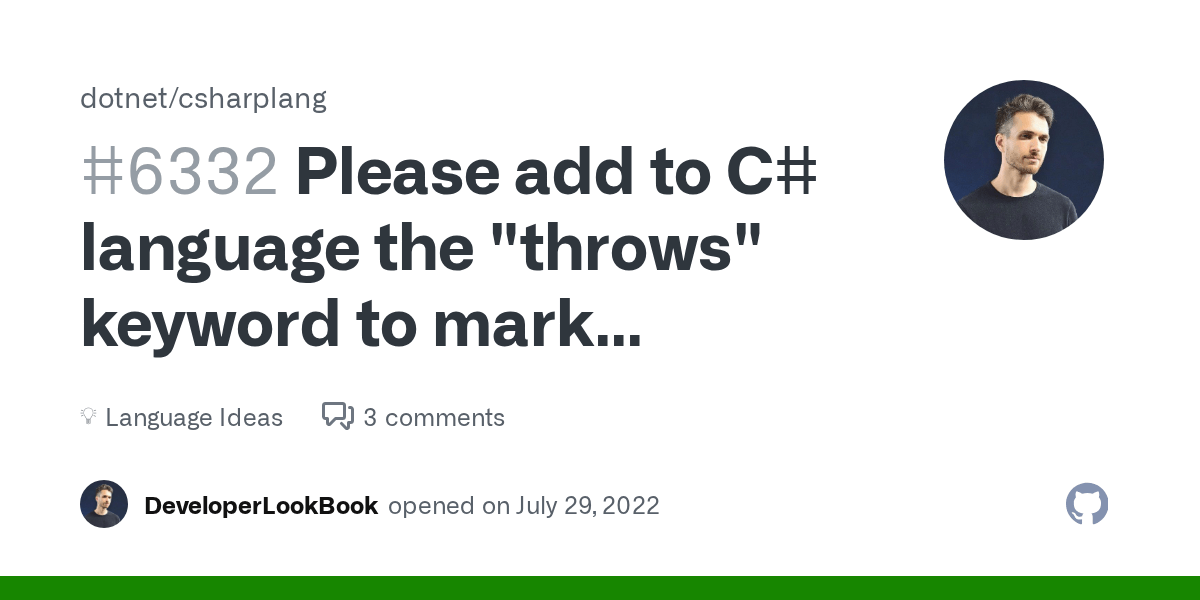 dotnet/csharplang

#6332 Please add to C# language the "throws" keyword to mark...

Language Ideas 3 comments

DeveloperLookBook opened on July 29, 2022